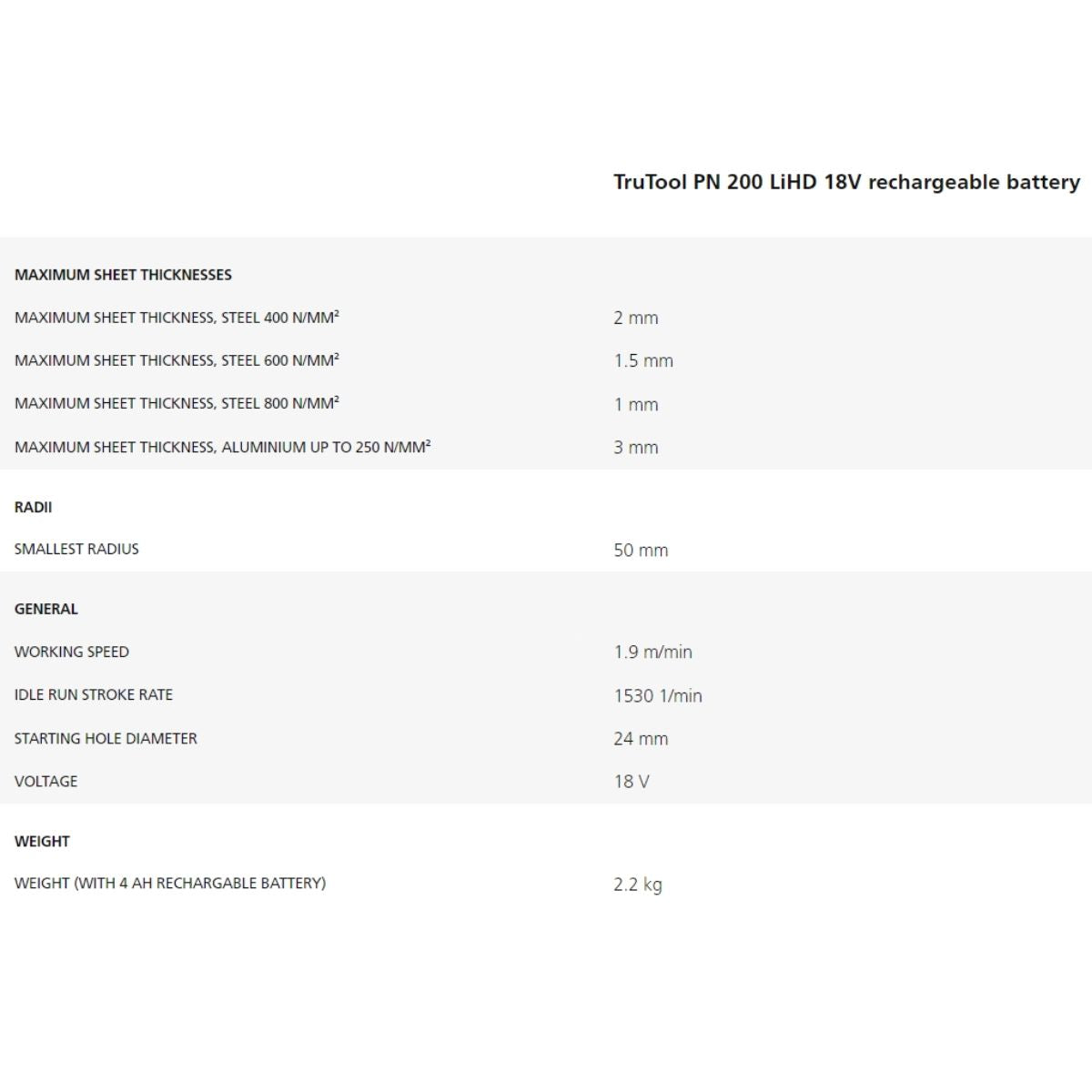 |  | TruTool PN 200 LiHD 18V rechargeable battery |
|---|---|
| **MAXIMUM SHEET THICKNESSES** | |
| MAXIMUM SHEET THICKNESS, STEEL 400 N/MM² | 2 mm |
| MAXIMUM SHEET THICKNESS, STEEL 600 N/MM² | 1.5 mm |
| MAXIMUM SHEET THICKNESS, STEEL 800 N/MM² | 1 mm |
| MAXIMUM SHEET THICKNESS, ALUMINIUM UP TO 250 N/MM² | 3 mm |
| **RADII** | |
| SMALLEST RADIUS | 50 mm |
| **GENERAL** | |
| WORKING SPEED | 1.9 m/min |
| IDLE RUN STROKE RATE | 1530 1/min |
| STARTING HOLE DIAMETER | 24 mm |
| VOLTAGE | 18 V |
| **WEIGHT** | |
| WEIGHT (WITH 4 AH RECHARGABLE BATTERY) | 2.2 kg |